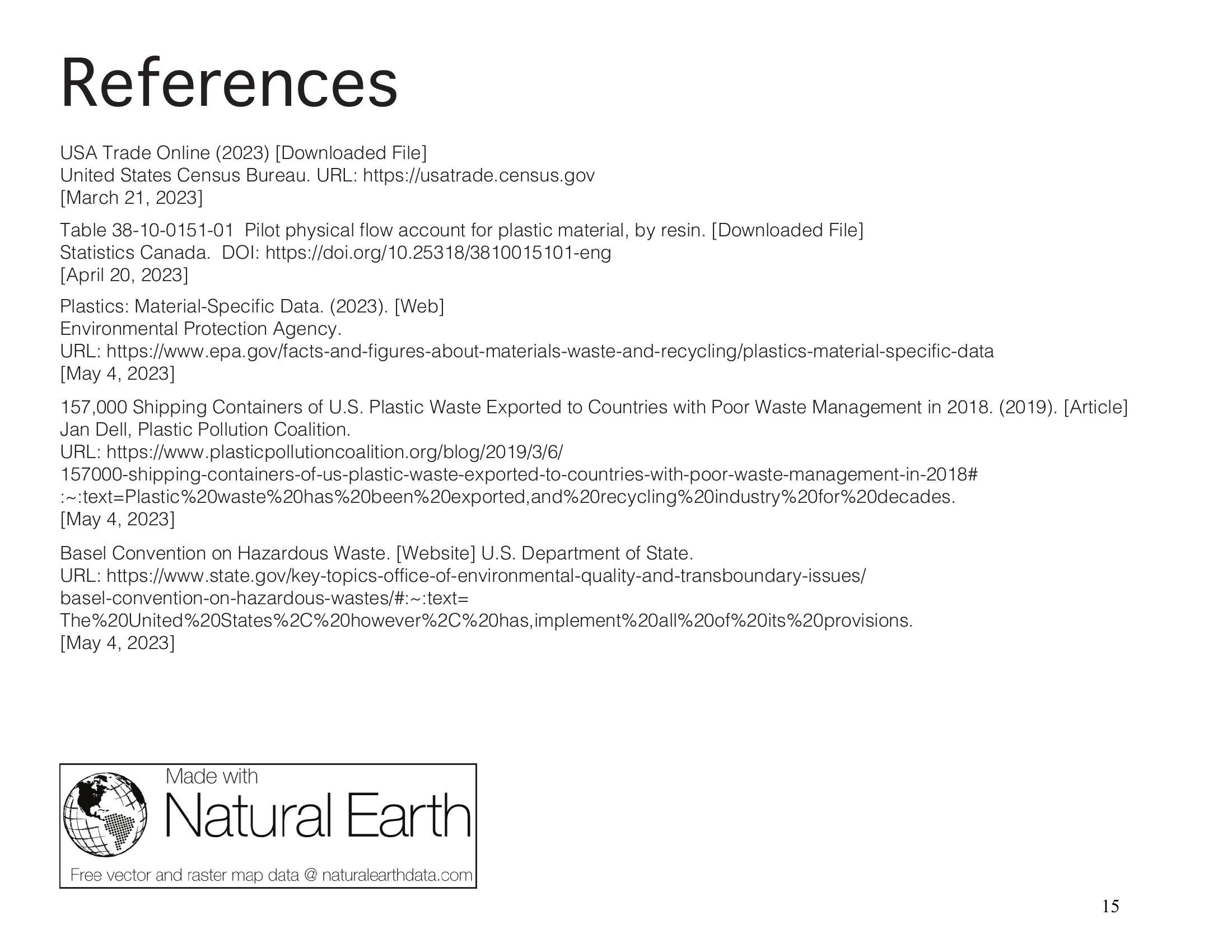 References

USA Trade Online (2023) [Downloaded File]
United States Census Bureau. URL: https://usatrade.census.gov
[March 21, 2023]

Table 38-10-0151-01 Pilot physical flow account for plastic material, by resin. [Downloaded File]
Statistics Canada. DOI: https://doi.org/10.25318/3810015101-eng
[April 20, 2023]

Plastics: Material-Specific Data. (2023). [Web]
Environmental Protection Agency.
URL: https://www.epa.gov/facts-and-figures-about-materials-waste-and-recycling/plastics-material-specific-data
[May 4, 2023]

157,000 Shipping Containers of U.S. Plastic Waste Exported to Countries with Poor Waste Management in 2018. (2019). [Article]
Jan Dell, Plastic Pollution Coalition.
URL: https://www.plasticpollutioncoalition.org/blog/2019/3/6/
157000-shipping-containers-of-us-plastic-waste-exported-to-countries-with-poor-waste-management-in-2018#
:~:text=Plastic%20waste%20has%20been%20exported,and%20recycling%20industry%20for%20decades.
[May 4, 2023]

Basel Convention on Hazardous Waste. [Website] U.S. Department of State.
URL: https://www.state.gov/key-topics-office-of-environmental-quality-and-transboundary-issues/
basel-convention-on-hazardous-wastes/#:~:text=
The%20United%20States%2C%20however%2C%20has,implement%20all%20of%20its%20provisions.
[May 4, 2023]

Made with
Natural Earth
Free vector and raster map data @ naturalearthdata.com

15